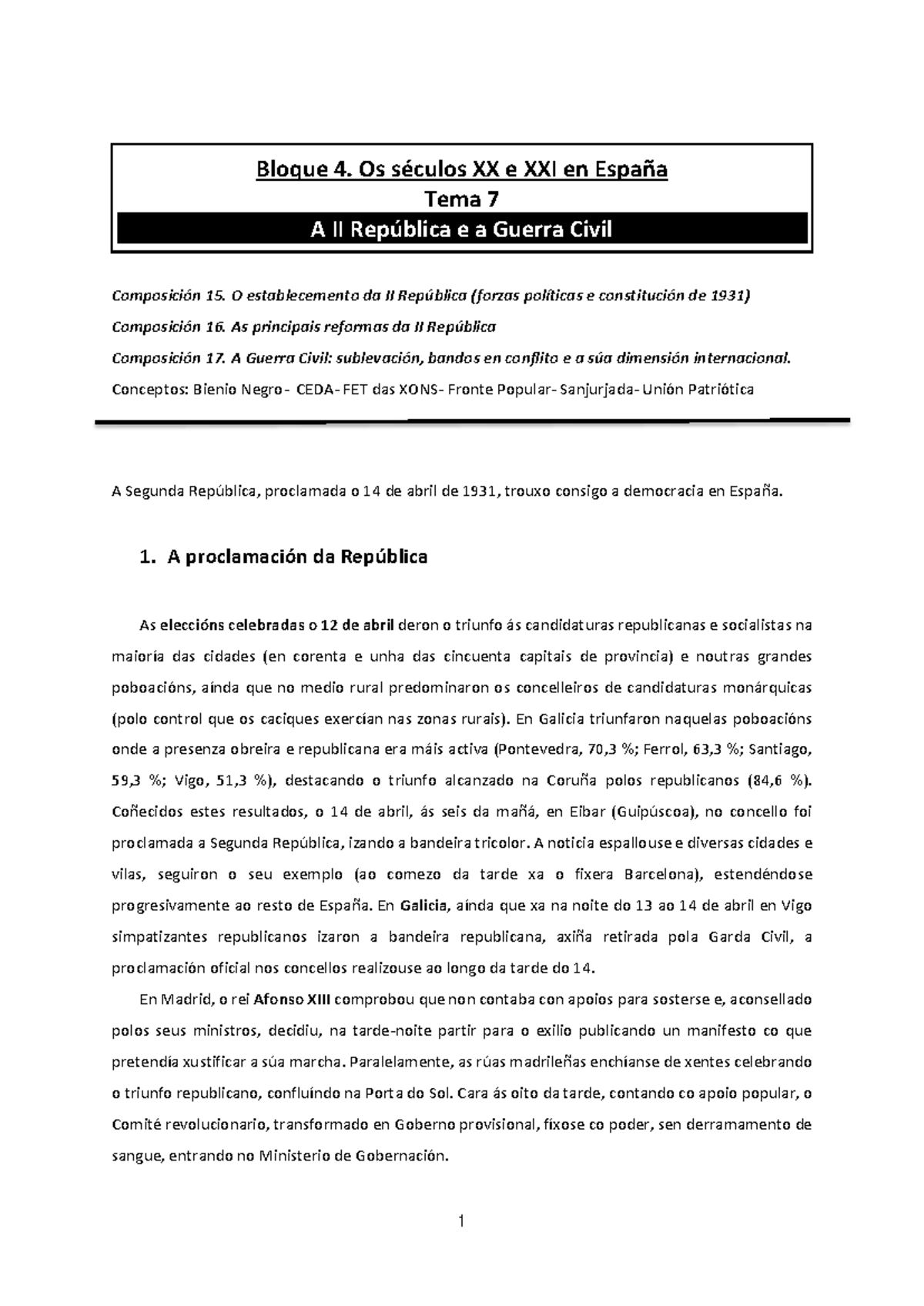 Bloque 4. Os séculos XX e XXI en España
Tema 7
A II República e a Guerra Civil

Composición 15. O establecemento da II República (forzas políticas e constitución de 1931)

Composición 16. As principais reformas da II República

Composición 17. A Guerra Civil: sublevación, bandos en conflito e a súa dimensión internacional.

Conceptos: Bienio Negro- CEDA- FET das XONS- Fronte Popular- Sanjurjada- Unión Patriótica

A Segunda República, proclamada o 14 de abril de 1931, trouxo consigo a democracia en España.

1. A proclamación da República

As eleccións celebradas o 12 de abril deron o triunfo ás candidaturas republicanas e socialistas na maioría das cidades (en corenta e unha das cincuenta capitais de provincia) e noutras grandes poboacións, aínda que no medio rural predominaron os concelleiros de candidaturas monárquicas (polo control que os caciques exercían nas zonas rurais). En Galicia triunfaron naquelas poboacións onde a presenza obreira e republicana era máis activa (Pontevedra, 70,3 %; Ferrol, 63,3 %; Santiago, 59,3 %; Vigo, 51,3 %), destacando o triunfo alcanzado na Coruña polos republicanos (84,6 %). Coñecidos estes resultados, o 14 de abril, ás seis da mañá, en Eibar (Guipúscoa), no concello foi proclamada a Segunda República, izando a bandeira tricolor. A noticia espallouse e diversas cidades e vilas, seguiron o seu exemplo (ao comezo da tarde xa o fixera Barcelona), estendéndose progresivamente ao resto de España. En Galicia, aínda que xa na noite do 13 ao 14 de abril en Vigo simpatizantes republicanos izaron a bandeira republicana, axiña retirada pola Garda Civil, a proclamación oficial nos concellos realizouse ao longo da tarde do 14.

En Madrid, o rei Afonso XIII comprobou que non contaba con apoios para sosterse e, aconsellado polos seus ministros, decidiu, na tarde-noite partir para o exilio publicando un manifesto co que pretendía xustificar a súa marcha. Paralelamente, as rúas madrileñas enchíanse de xentes celebrando o triunfo republicano, confluíndo na Porta do Sol. Cara ás oito da tarde, contando co apoio popular, o Comité revolucionario, transformado en Goberno provisional, fíxose co poder, sen derramamento de sangue, entrando no Ministerio de Gobernación.

1